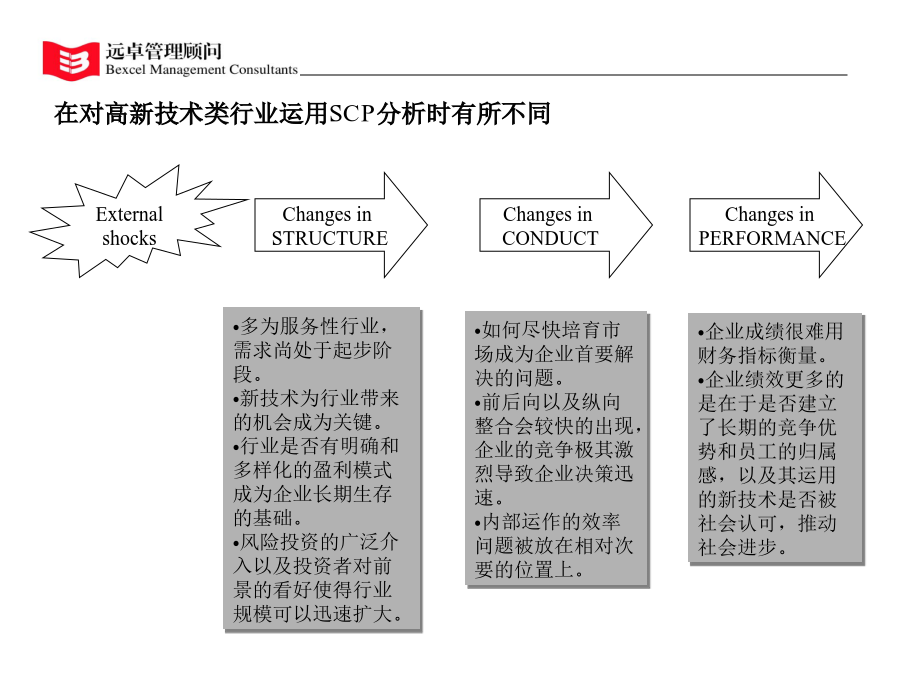 远卓管理顾问
Bexcel Management Consultants

在对高新技术类行业运用SCP分析时有所不同

External shocks

Changes in STRUCTURE

Changes in CONDUCT

Changes in PERFORMANCE

•多为服务性行业，需求尚处于起步阶段。
•新技术为行业带来的机会成为关键。
•行业是否有明确和多样化的盈利模式成为企业长期生存的基础。
•风险投资的广泛介入以及投资者对前景的看好使得行业规模可以迅速扩大。

•如何尽快培育市场成为企业首要解决的问题。
•前后向以及纵向整合会较快的出现，企业的竞争极其激烈导致企业决策迅速。
•内部运作的效率问题被放在相对次要的位置上。

•企业成绩很难用财务指标衡量。
•企业绩效更多的是在于是否建立了长期的竞争优势和员工的归属感，以及其运用的新技术是否被社会认可，推动社会进步。